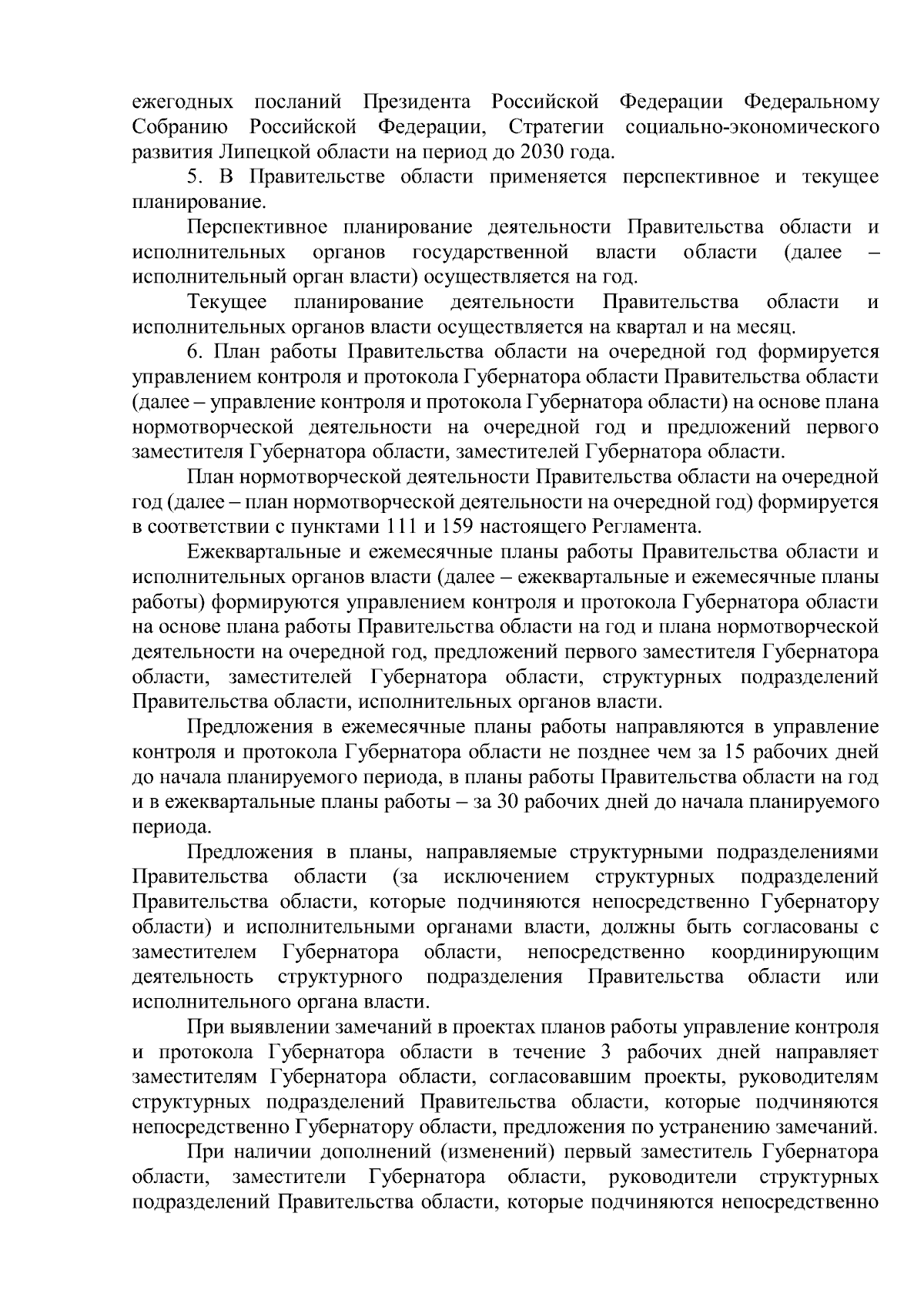 ежегодных посланий Президента Российской Федерации Федеральному Собранию Российской Федерации, Стратегии социально-экономического развития Липецкой области на период до 2030 года.

5. В Правительстве области применяется перспективное и текущее планирование.

Перспективное планирование деятельности Правительства области и исполнительных органов государственной власти области (далее – исполнительный орган власти) осуществляется на год.

Текущее планирование деятельности Правительства области и исполнительных органов власти осуществляется на квартал и на месяц.

6. План работы Правительства области на очередной год формируется управлением контроля и протокола Губернатора области Правительства области (далее – управление контроля и протокола Губернатора области) на основе плана нормотворческой деятельности на очередной год и предложений первого заместителя Губернатора области, заместителей Губернатора области.

План нормотворческой деятельности Правительства области на очередной год (далее – план нормотворческой деятельности на очередной год) формируется в соответствии с пунктами 111 и 159 настоящего Регламента.

Ежеквартальные и ежемесячные планы работы Правительства области и исполнительных органов власти (далее – ежеквартальные и ежемесячные планы работы) формируются управлением контроля и протокола Губернатора области на основе плана работы Правительства области на год и плана нормотворческой деятельности на очередной год, предложений первого заместителя Губернатора области, заместителей Губернатора области, структурных подразделений Правительства области, исполнительных органов власти.

Предложения в ежемесячные планы работы направляются в управление контроля и протокола Губернатора области не позднее чем за 15 рабочих дней до начала планируемого периода, в планы работы Правительства области на год и в ежеквартальные планы работы – за 30 рабочих дней до начала планируемого периода.

Предложения в планы, направляемые структурными подразделениями Правительства области (за исключением структурных подразделений Правительства области, которые подчиняются непосредственно Губернатору области) и исполнительными органами власти, должны быть согласованы с заместителем Губернатора области, непосредственно координирующим деятельность структурного подразделения Правительства области или исполнительного органа власти.

При выявлении замечаний в проектах планов работы управление контроля и протокола Губернатора области в течение 3 рабочих дней направляет заместителям Губернатора области, согласовавшим проекты, руководителям структурных подразделений Правительства области, которые подчиняются непосредственно Губернатору области, предложения по устранению замечаний.

При наличии дополнений (изменений) первый заместитель Губернатора области, заместители Губернатора области, руководители структурных подразделений Правительства области, которые подчиняются непосредственно